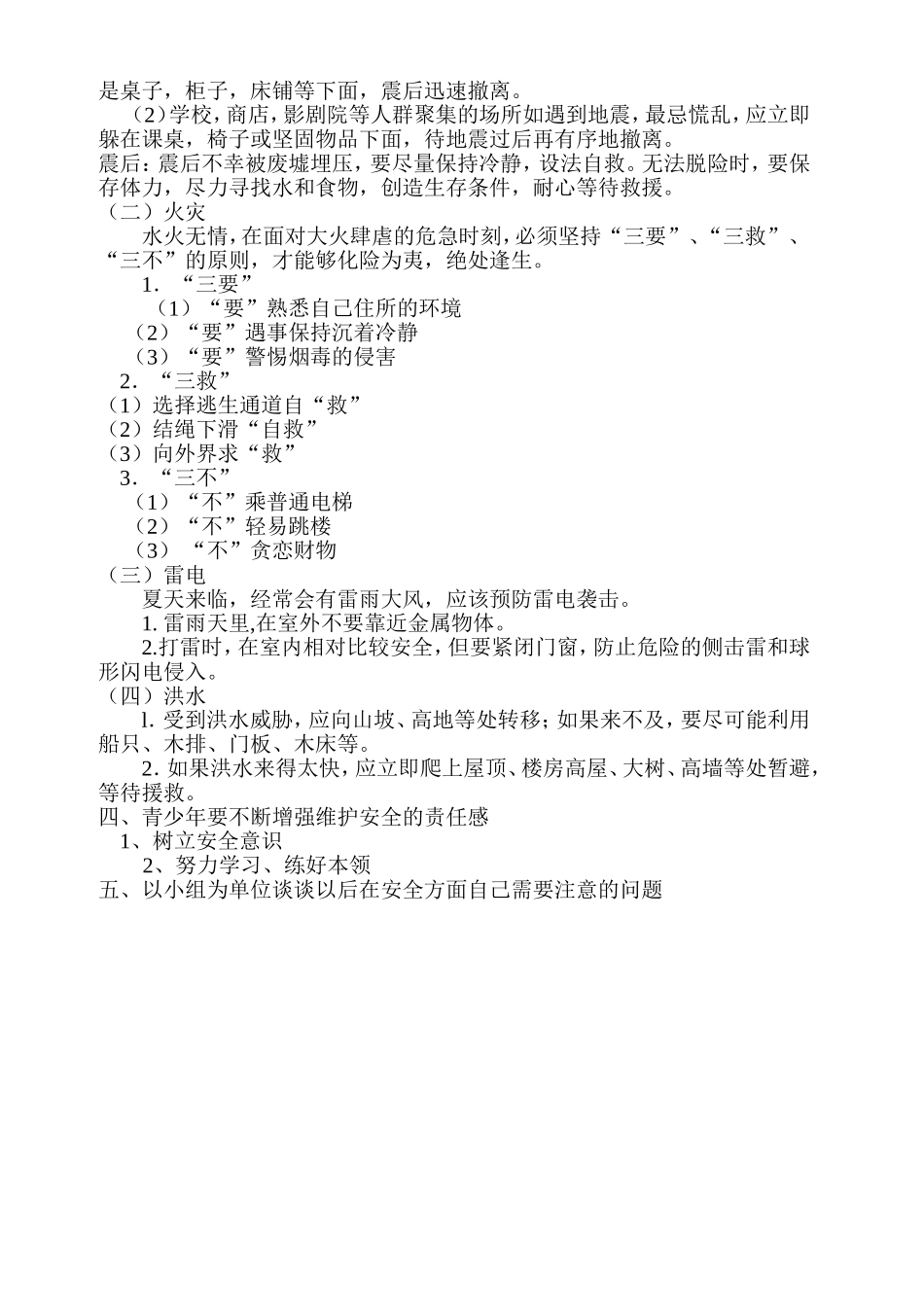 是桌子，柜子，床铺等下面，震后迅速撤离。

（2）学校，商店，影剧院等人群聚集的场所如遇到地震，最忌慌乱，应立即躲在课桌，椅子或坚固物品下面，待地震过后再有序地撤离。

震后：震后不幸被废墟埋压，要尽量保持冷静，设法自救。无法脱险时，要保存体力，尽力寻找水和食物，创造生存条件，耐心等待救援。

（二）火灾

水火无情，在面对大火肆虐的危急时刻，必须坚持“三要”、“三救”、“三不”的原则，才能够化险为夷，绝处逢生。

1. “三要”

（1）“要”熟悉自己住所的环境

（2）“要”遇事保持沉着冷静

（3）“要”警惕烟毒的侵害

2. “三救”

（1）选择逃生通道自“救”

（2）结绳下滑“自救”

（3）向外界求“救”

3. “三不”

（1）“不”乘普通电梯

（2）“不”轻易跳楼

（3）“不”贪恋财物

（三）雷电

夏天来临，经常会有雷雨大风，应该预防雷电袭击。

1. 雷雨天里,在室外不要靠近金属物体。

2.打雷时，在室内相对比较安全，但要紧闭门窗，防止危险的侧击雷和球形闪电侵入。

（四）洪水

l. 受到洪水威胁，应向山坡、高地等处转移；如果来不及，要尽可能利用船只、木排、门板、木床等。

2. 如果洪水来得太快，应立即爬上屋顶、楼房高屋、大树、高墙等处暂避，等待援救。

四、青少年要不断增强维护安全的责任感

1、树立安全意识

2、努力学习、练好本领

五、以小组为单位谈谈以后在安全方面自己需要注意的问题